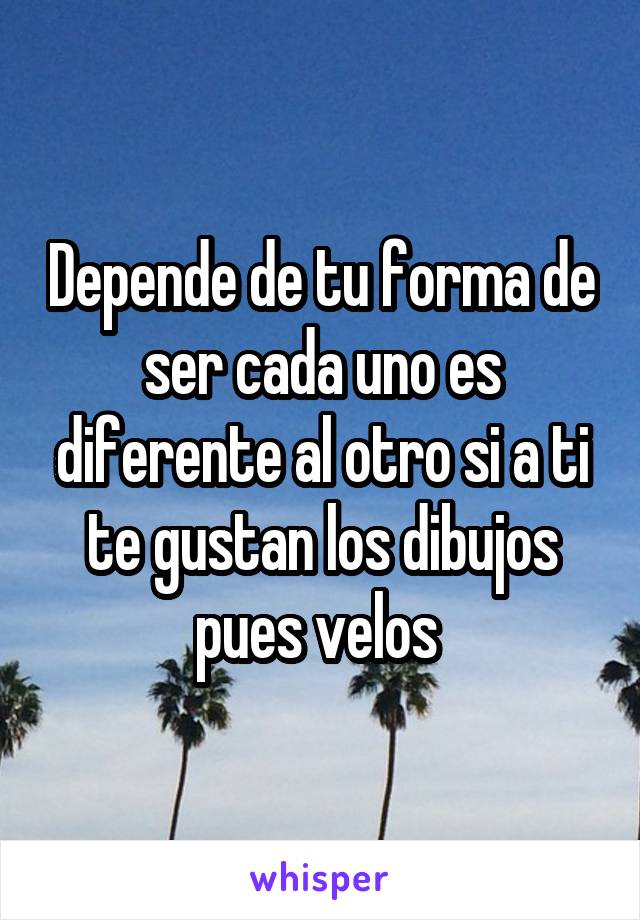 Depende de tu forma de ser cada uno es diferente al otro si a ti te gustan los dibujos pues velos

whisper